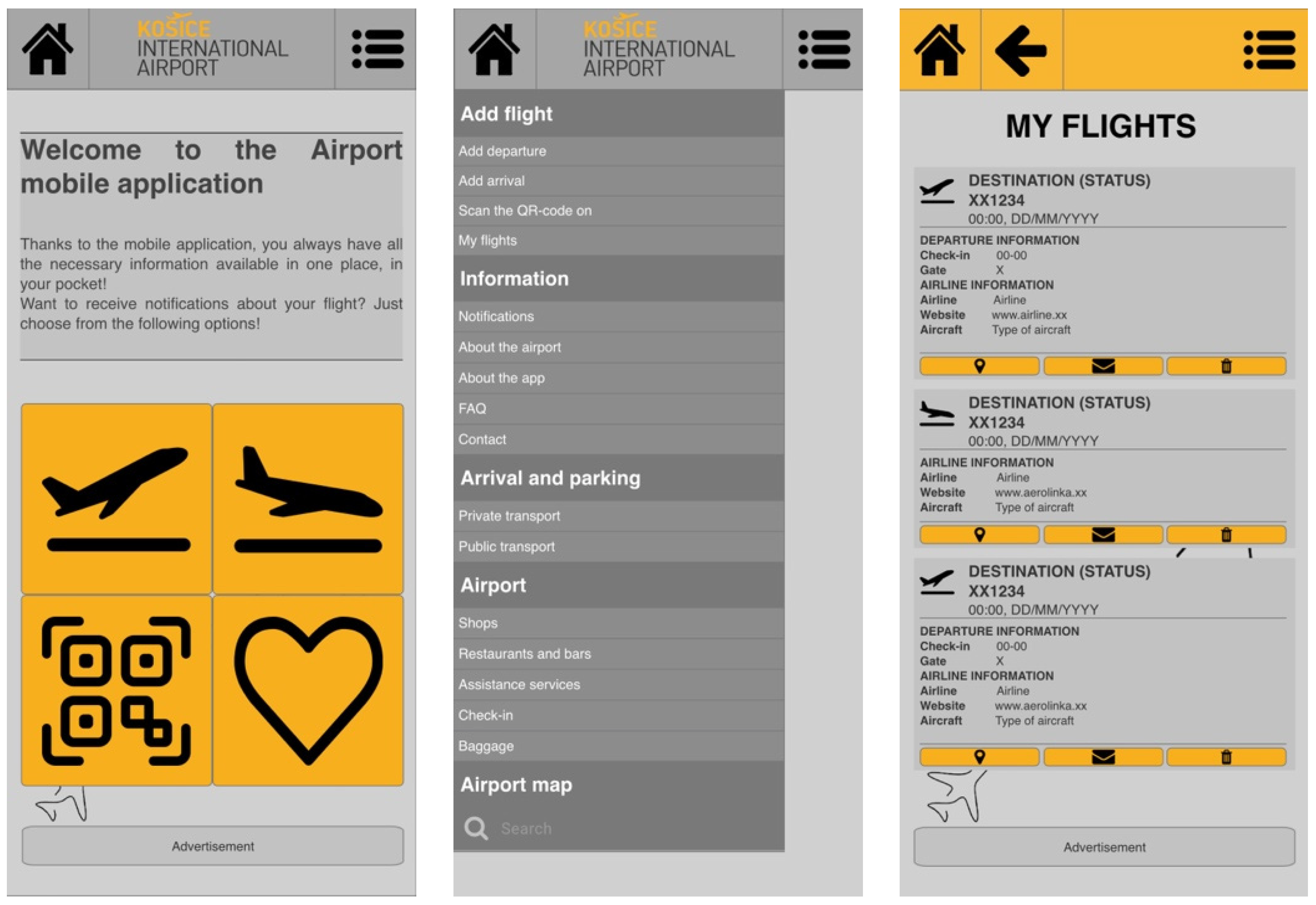 KOŠICE INTERNATIONAL AIRPORT

Welcome to the Airport mobile application

Thanks to the mobile application, you always have all the necessary information available in one place, in your pocket!
Want to receive notifications about your flight? Just choose from the following options!

Advertisement

KOŠICE INTERNATIONAL AIRPORT

Add flight
Add departure
Add arrival
Scan the QR-code on
My flights
Information
Notifications
About the airport
About the app
FAQ
Contact
Arrival and parking
Private transport
Public transport
Airport
Shops
Restaurants and bars
Assistance services
Check-in
Baggage
Airport map
Search

MY FLIGHTS

DESTINATION (STATUS)
XX1234
00:00, DD/MM/YYYY
DEPARTURE INFORMATION
Check-in 00-00
Gate X
AIRLINE INFORMATION
Airline Airline
Website www.airline.xx
Aircraft Type of aircraft

DESTINATION (STATUS)
XX1234
00:00, DD/MM/YYYY
AIRLINE INFORMATION
Airline Airline
Website www.aerolinka.xx
Aircraft Type of aircraft

DESTINATION (STATUS)
XX1234
00:00, DD/MM/YYYY
DEPARTURE INFORMATION
Check-in 00-00
Gate X
AIRLINE INFORMATION
Airline Airline
Website www.aerolinka.xx
Aircraft Type of aircraft

Advertisement